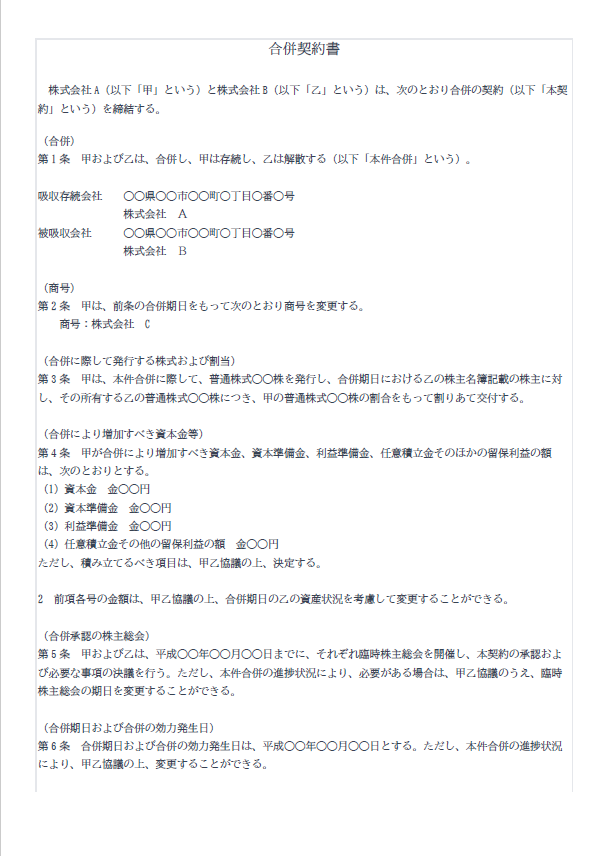 合併契約書

株式会社A（以下「甲」という）と株式会社B（以下「乙」という）は、次のとおり合併の契約（以下「本契約」という）を締結する。

（合併）
第1条　甲および乙は、合併し、甲は存続し、乙は解散する（以下「本件合併」という）。

吸収存続会社　　〇〇県〇〇市〇〇町〇丁目〇番〇号
株式会社　A
被吸収会社　　〇〇県〇〇市〇〇町〇丁目〇番〇号
株式会社　B

（商号）
第2条　甲は、前条の合併期日をもって次のとおり商号を変更する。
商号：株式会社　C

（合併に際して発行する株式および割当）
第3条　甲は、本件合併に際して、普通株式〇〇株を発行し、合併期日における乙の株主名簿記載の株主に対し、その所有する乙の普通株式〇〇株につき、甲の普通株式〇〇株の割合をもって割りあて交付する。

（合併により増加すべき資本金等）
第4条　甲が合併により増加すべき資本金、資本準備金、利益準備金、任意積立金そのほかの留保利益の額は、次のとおりとする。
(1) 資本金　金〇〇円
(2) 資本準備金　金〇〇円
(3) 利益準備金　金〇〇円
(4) 任意積立金その他の留保利益の額　金〇〇円
ただし、積み立てるべき項目は、甲乙協議の上、決定する。

2　前項各号の金額は、甲乙協議の上、合併期日の乙の資産状況を考慮して変更することができる。

（合併承認の株主総会）
第5条　甲および乙は、平成〇〇年〇〇月〇〇日までに、それぞれ臨時株主総会を開催し、本契約の承認および必要な事項の決議を行う。ただし、本件合併の進捗状況により、必要がある場合は、甲乙協議のうえ、臨時株主総会の期日を変更することができる。

（合併期日および合併の効力発生日）
第6条　合併期日および合併の効力発生日は、平成〇〇年〇〇月〇〇日とする。ただし、本件合併の進捗状況により、甲乙協議の上、変更することができる。